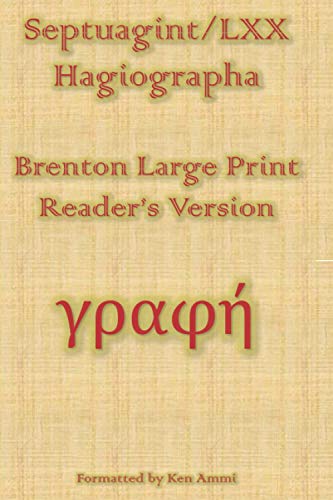 Septuagint/LXX
Hagiographa

Brenton Large Print
Reader's Version

γραφή

Formatted by Ken Ammi